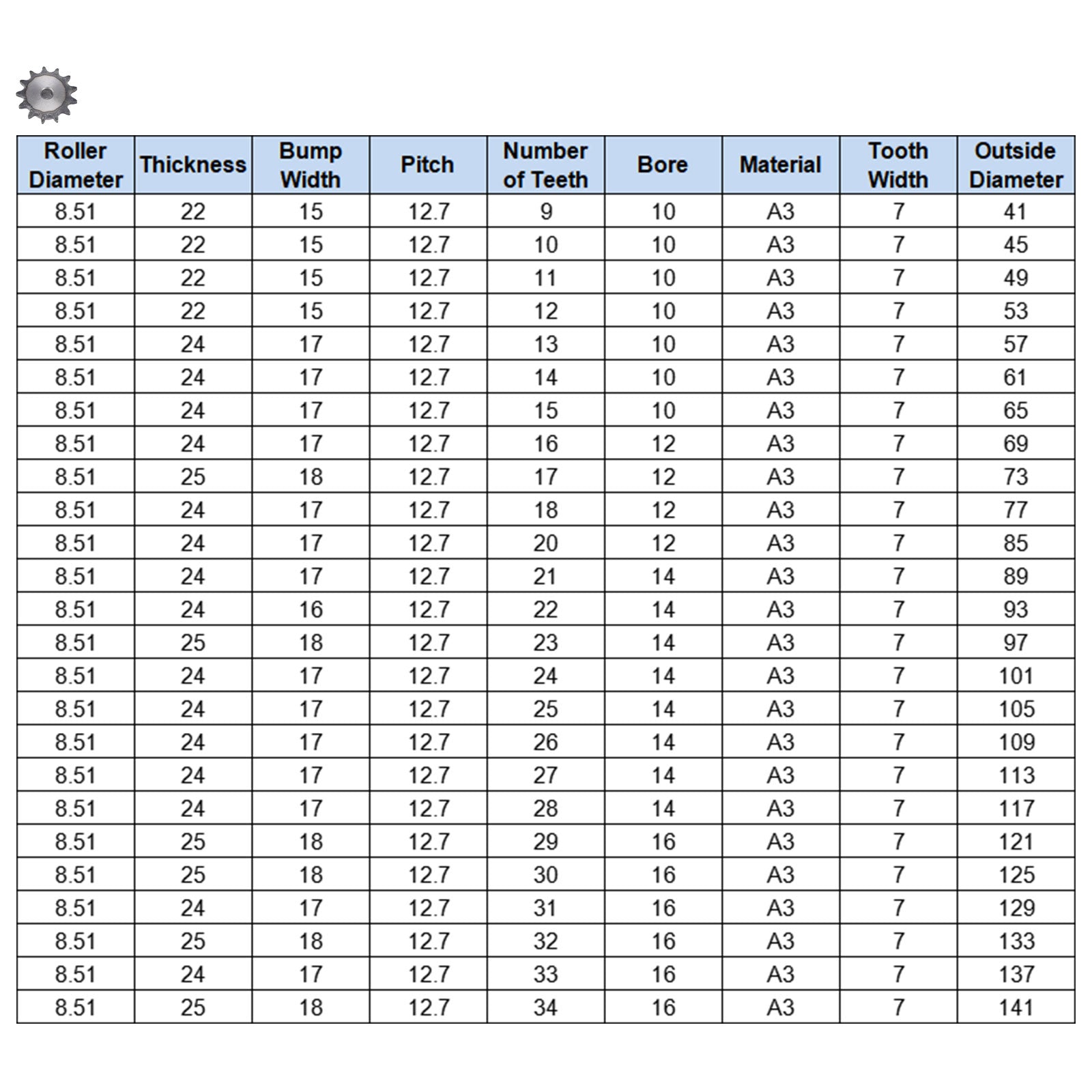 | Roller Diameter | Thickness | Bump Width | Pitch | Number of Teeth | Bore | Material | Tooth Width | Outside Diameter |
|---|---|---|---|---|---|---|---|---|
| 8.51 | 22 | 15 | 12.7 | 9 | 10 | A3 | 7 | 41 |
| 8.51 | 22 | 15 | 12.7 | 10 | 10 | A3 | 7 | 45 |
| 8.51 | 22 | 15 | 12.7 | 11 | 10 | A3 | 7 | 49 |
| 8.51 | 22 | 15 | 12.7 | 12 | 10 | A3 | 7 | 53 |
| 8.51 | 24 | 17 | 12.7 | 13 | 10 | A3 | 7 | 57 |
| 8.51 | 24 | 17 | 12.7 | 14 | 10 | A3 | 7 | 61 |
| 8.51 | 24 | 17 | 12.7 | 15 | 10 | A3 | 7 | 65 |
| 8.51 | 24 | 17 | 12.7 | 16 | 12 | A3 | 7 | 69 |
| 8.51 | 25 | 18 | 12.7 | 17 | 12 | A3 | 7 | 73 |
| 8.51 | 24 | 17 | 12.7 | 18 | 12 | A3 | 7 | 77 |
| 8.51 | 24 | 17 | 12.7 | 20 | 12 | A3 | 7 | 85 |
| 8.51 | 24 | 17 | 12.7 | 21 | 14 | A3 | 7 | 89 |
| 8.51 | 24 | 16 | 12.7 | 22 | 14 | A3 | 7 | 93 |
| 8.51 | 25 | 18 | 12.7 | 23 | 14 | A3 | 7 | 97 |
| 8.51 | 24 | 17 | 12.7 | 24 | 14 | A3 | 7 | 101 |
| 8.51 | 24 | 17 | 12.7 | 25 | 14 | A3 | 7 | 105 |
| 8.51 | 24 | 17 | 12.7 | 26 | 14 | A3 | 7 | 109 |
| 8.51 | 24 | 17 | 12.7 | 27 | 14 | A3 | 7 | 113 |
| 8.51 | 24 | 17 | 12.7 | 28 | 14 | A3 | 7 | 117 |
| 8.51 | 25 | 18 | 12.7 | 29 | 16 | A3 | 7 | 121 |
| 8.51 | 25 | 18 | 12.7 | 30 | 16 | A3 | 7 | 125 |
| 8.51 | 24 | 17 | 12.7 | 31 | 16 | A3 | 7 | 129 |
| 8.51 | 25 | 18 | 12.7 | 32 | 16 | A3 | 7 | 133 |
| 8.51 | 24 | 17 | 12.7 | 33 | 16 | A3 | 7 | 137 |
| 8.51 | 25 | 18 | 12.7 | 34 | 16 | A3 | 7 | 141 |